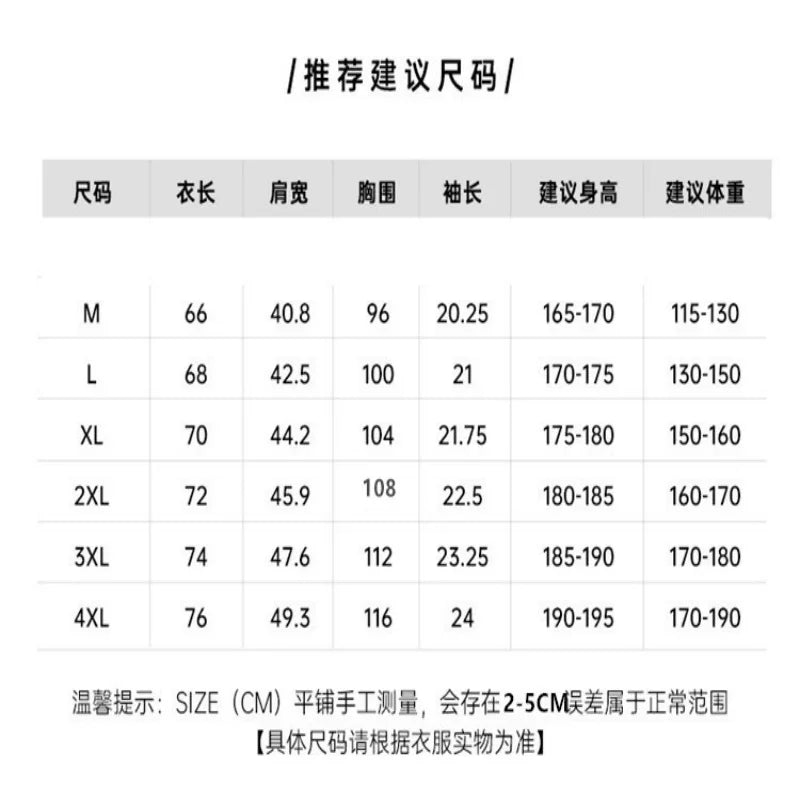 /推荐建议尺码/

| 尺码 | 衣长 | 肩宽 | 胸围 | 袖长 | 建议身高 | 建议体重 |
|---|---|---|---|---|---|---|
| M | 66 | 40.8 | 96 | 20.25 | 165-170 | 115-130 |
| L | 68 | 42.5 | 100 | 21 | 170-175 | 130-150 |
| XL | 70 | 44.2 | 104 | 21.75 | 175-180 | 150-160 |
| 2XL | 72 | 45.9 | 108 | 22.5 | 180-185 | 160-170 |
| 3XL | 74 | 47.6 | 112 | 23.25 | 185-190 | 170-180 |
| 4XL | 76 | 49.3 | 116 | 24 | 190-195 | 170-190 |

温馨提示：SIZE（CM）平铺手工测量，会存在2-5CM误差属于正常范围
【具体尺码请根据衣服实物为准】